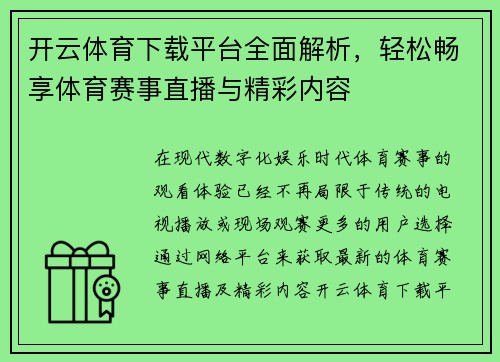 开云体育下载平台全面解析，轻松畅享体育赛事直播与精彩内容

在现代数字化娱乐时代体育赛事的观看体验已经不再局限于传统的电视播放或现场观赛更多的用户选择通过网络平台来获取最新的体育赛事直播及精彩内容开云体育下载平